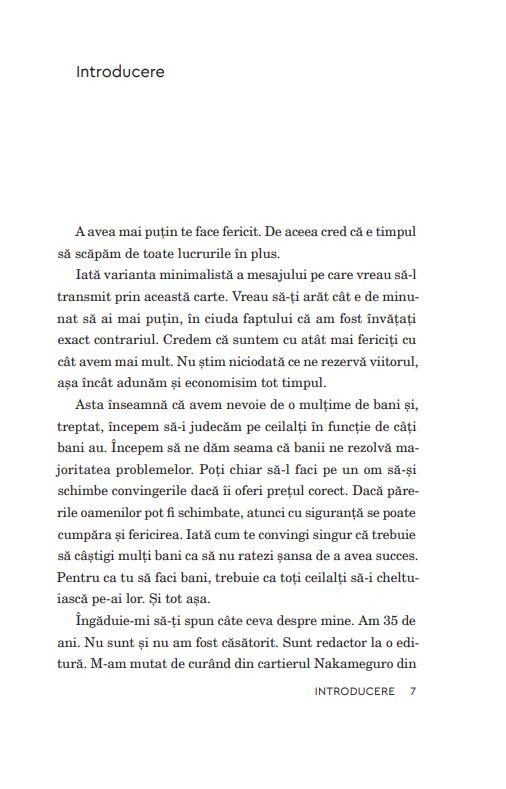 Introducere

A avea mai puțin te face fericit. De aceea cred că e timpul să scăpăm de toate lucrurile în plus.

Iată varianta minimalistă a mesajului pe care vreau să-l transmit prin această carte. Vreau să-ți arăt cât e de minunat să ai mai puțin, în ciuda faptului că am fost învățați exact contrariul. Credem că suntem cu atât mai fericiți cu cât avem mai mult. Nu știm niciodată ce ne rezervă viitorul, așa încât adunăm și economisim tot timpul.

Asta înseamnă că avem nevoie de o mulțime de bani și, treptat, începem să-i judecăm pe ceilalți în funcție de câți bani au. Începem să ne dăm seama că banii ne rezolvă majoritatea problemelor. Poți chiar să-l faci pe un om să-și schimbe convingerile dacă îi oferi prețul corect. Dacă părerile oamenilor pot fi schimbate, atunci cu siguranță se poate cumpăra și fericirea. Iată cum te convingi singur că trebuie să câștigi mulți bani ca să nu ratezi șansa de a avea succes. Pentru ca tu să faci bani, trebuie ca toți ceilalți să-i cheltuiască pe-ai lor. Și tot așa.

Îngăduie-mi să-ți spun câte ceva despre mine. Am 35 de ani. Nu sunt și nu am fost căsătorit. Sunt redactor la o editură. M-am mutat de curând din cartierul Nakameguro din

INTRODUCERE 7